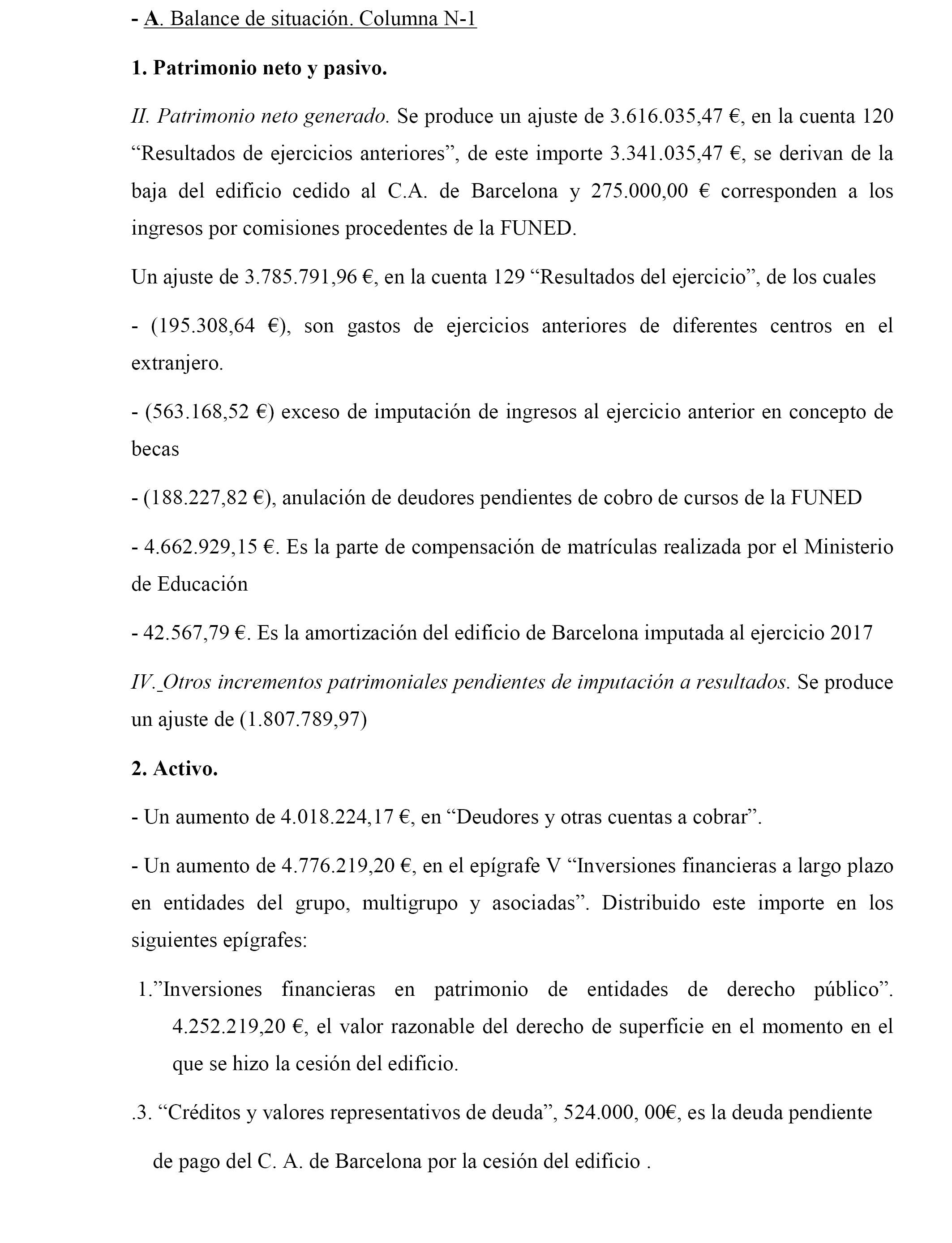 - A. Balance de situación. Columna N-1

1. Patrimonio neto y pasivo.

II. Patrimonio neto generado. Se produce un ajuste de 3.616.035,47 €, en la cuenta 120 “Resultados de ejercicios anteriores”, de este importe 3.341.035,47 €, se derivan de la baja del edificio cedido al C.A. de Barcelona y 275.000,00 € corresponden a los ingresos por comisiones procedentes de la FUNED.

Un ajuste de 3.785.791,96 €, en la cuenta 129 “Resultados del ejercicio”, de los cuales

- (195.308,64 €), son gastos de ejercicios anteriores de diferentes centros en el extranjero.

- (563.168,52 €) exceso de imputación de ingresos al ejercicio anterior en concepto de becas

- (188.227,82 €), anulación de deudores pendientes de cobro de cursos de la FUNED

- 4.662.929,15 €. Es la parte de compensación de matrículas realizada por el Ministerio de Educación

- 42.567,79 €. Es la amortización del edificio de Barcelona imputada al ejercicio 2017

IV._Otros incrementos patrimoniales pendientes de imputación a resultados. Se produce un ajuste de (1.807.789,97)

2. Activo.

- Un aumento de 4.018.224,17 €, en “Deudores y otras cuentas a cobrar”.

- Un aumento de 4.776.219,20 €, en el epígrafe V “Inversiones financieras a largo plazo en entidades del grupo, multigrupo y asociadas”. Distribuido este importe en los siguientes epígrafes:

1.”Inversiones financieras en patrimonio de entidades de derecho público”. 4.252.219,20 €, el valor razonable del derecho de superficie en el momento en el que se hizo la cesión del edificio.

.3. “Créditos y valores representativos de deuda”, 524.000, 00€, es la deuda pendiente de pago del C. A. de Barcelona por la cesión del edificio .